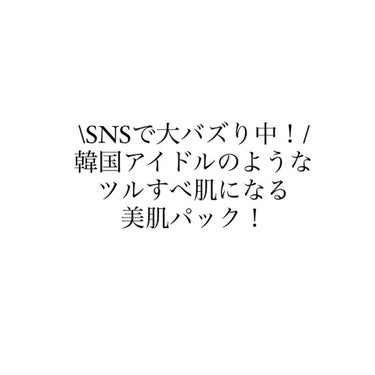 \SNSで大バズり中！/
韓国アイドルのような
ツルすべ肌になる
美肌パック！